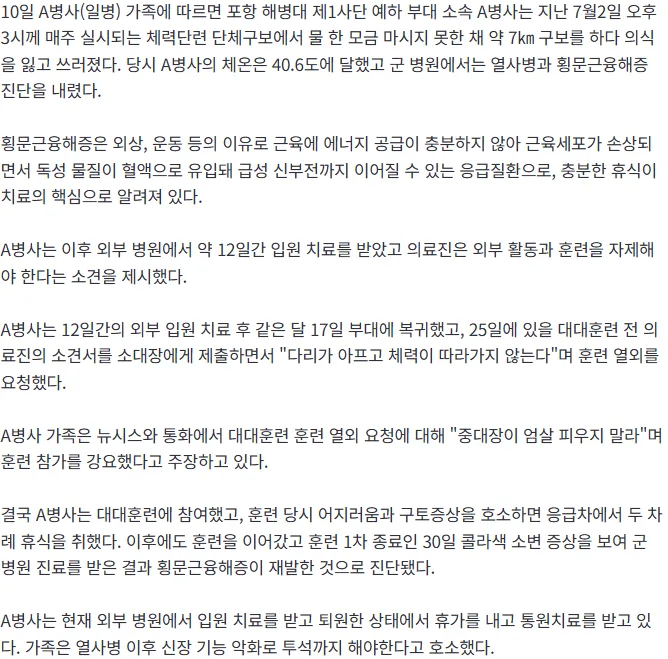 10일 A병사(일병) 가족에 따르면 포항 해병대 제1사단 예하 부대 소속 A병사는 지난 7월2일 오후 3시께 매주 실시되는 체력단련 단체구보에서 물 한 모금 마시지 못한 채 약 7㎞ 구보를 하다 의식을 잃고 쓰러졌다. 당시 A병사의 체온은 40.6도에 달했고 군 병원에서는 열사병과 횡문근융해증 진단을 내렸다.

횡문근융해증은 외상, 운동 등의 이유로 근육에 에너지 공급이 충분하지 않아 근육세포가 손상되면서 독성 물질이 혈액으로 유입돼 급성 신부전까지 이어질 수 있는 응급질환으로, 충분한 휴식이 치료의 핵심으로 알려져 있다.

A병사는 이후 외부 병원에서 약 12일간 입원 치료를 받았고 의료진은 외부 활동과 훈련을 자제해야 한다는 소견을 제시했다.

A병사는 12일간의 외부 입원 치료 후 같은 달 17일 부대에 복귀했고, 25일에 있을 대대훈련 전 의료진의 소견서를 소대장에게 제출하면서 "다리가 아프고 체력이 따라가지 않는다"며 훈련 열외를 요청했다.

A병사 가족은 뉴시스와 통화에서 대대훈련 훈련 열외 요청에 대해 "중대장이 엄살 피우지 말라"며 훈련 참가를 강요했다고 주장하고 있다.

결국 A병사는 대대훈련에 참여했고, 훈련 당시 어지러움과 구토증상을 호소하면 응급차에서 두 차례 휴식을 취했다. 이후에도 훈련을 이어갔고 훈련 1차 종료인 30일 콜라색 소변 증상을 보여 군 병원 진료를 받은 결과 횡문근융해증이 재발한 것으로 진단됐다.

A병사는 현재 외부 병원에서 입원 치료를 받고 퇴원한 상태에서 휴가를 내고 통원치료를 받고 있다. 가족은 열사병 이후 신장 기능 악화로 투석까지 해야한다고 호소했다.